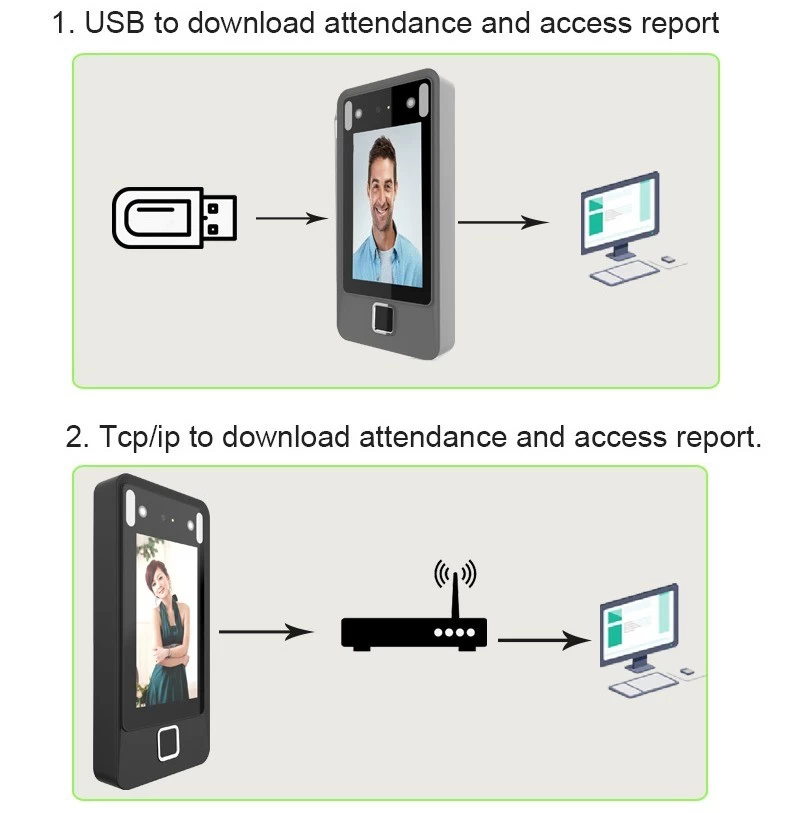 1. USB to download attendance and access report

2. Tcp/ip to download attendance and access report.